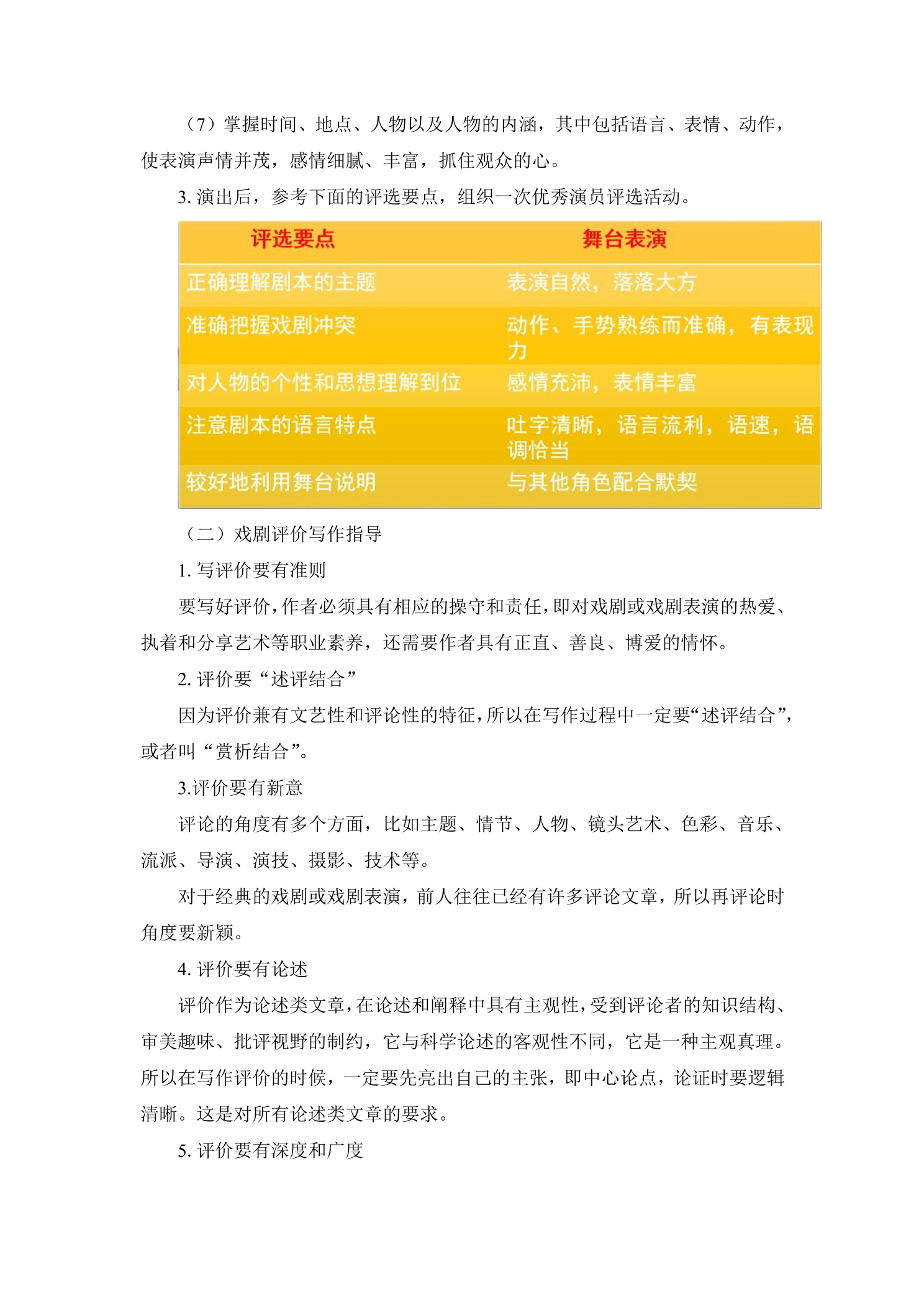 （7）掌握时间、地点、人物以及人物的内涵，其中包括语言、表情、动作，使表演声情并茂，感情细腻、丰富，抓住观众的心。

3.演出后，参考下面的评选要点，组织一次优秀演员评选活动。

| 评选要点 | 舞台表演 |
|---|---|
| 正确理解剧本的主题 | 表演自然，落落大方 |
| 准确把握戏剧冲突 | 动作、手势熟练而准确，有表现力 |
| 对人物的个性和思想理解到位 | 感情充沛，表情丰富 |
| 注意剧本的语言特点 | 吐字清晰，语言流利，语速，语调恰当 |
| 较好地利用舞台说明 | 与其他角色配合默契 |

（二）戏剧评价写作指导

1.写评价要有准则

要写好评价，作者必须具有相应的操守和责任，即对戏剧或戏剧表演的热爱、执着和分享艺术等职业素养，还需要作者具有正直、善良、博爱的情怀。

2.评价要“述评结合”

因为评价兼有文艺性和评论性的特征，所以在写作过程中一定要“述评结合”，或者叫“赏析结合”。

3.评价要有新意

评论的角度有多个方面，比如主题、情节、人物、镜头艺术、色彩、音乐、流派、导演、演技、摄影、技术等。

对于经典的戏剧或戏剧表演，前人往往已经有许多评论文章，所以再评论时角度要新颖。

4.评价要有论述

评价作为论述类文章，在论述和阐释中具有主观性，受到评论者的知识结构、审美趣味、批评视野的制约，它与科学论述的客观性不同，它是一种主观真理。所以在写作评价的时候，一定要先亮出自己的主张，即中心论点，论证时要逻辑清晰。这是对所有论述类文章的要求。

5.评价要有深度和广度